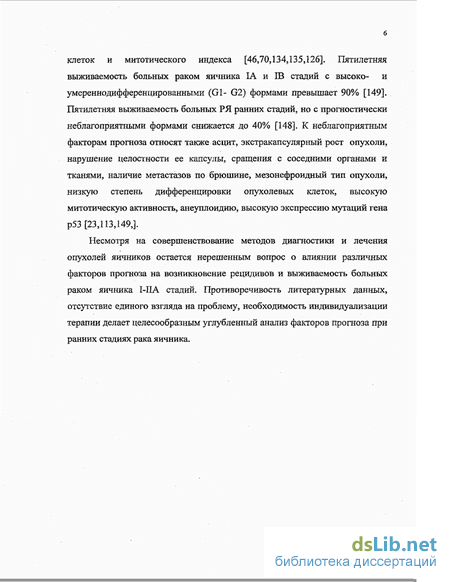 6

клеток и митотического индекса [46,70,134,135,126]. Пятилетняя выживаемость больных раком яичника IA и IB стадий с высоко- и умереннодифференцированными (G1- G2) формами превышает 90% [149]. Пятилетняя выживаемость больных РЯ ранних стадий, но с прогностически неблагоприятными формами снижается до 40% [148]. К неблагоприятным факторам прогноза относят также асцит, экстракапсулярный рост опухоли, нарушение целостности ее капсулы, сращения с соседними органами и тканями, наличие метастазов по брюшине, мезонефроидный тип опухоли, низкую степень дифференцировки опухолевых клеток, высокую митотическую активность, анеуплоидию, высокую экспрессию мутаций гена p53 [23,113,149,].

Несмотря на совершенствование методов диагностики и лечения опухолей яичников остается нерешенным вопрос о влиянии различных факторов прогноза на возникновение рецидивов и выживаемость больных раком яичника I-IIA стадий. Противоречивость литературных данных, отсутствие единого взгляда на проблему, необходимость индивидуализации терапии делает целесообразным углубленный анализ факторов прогноза при ранних стадиях рака яичника.

dsLib.net
библиотека диссертаций